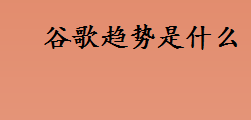 谷歌趋势是什么